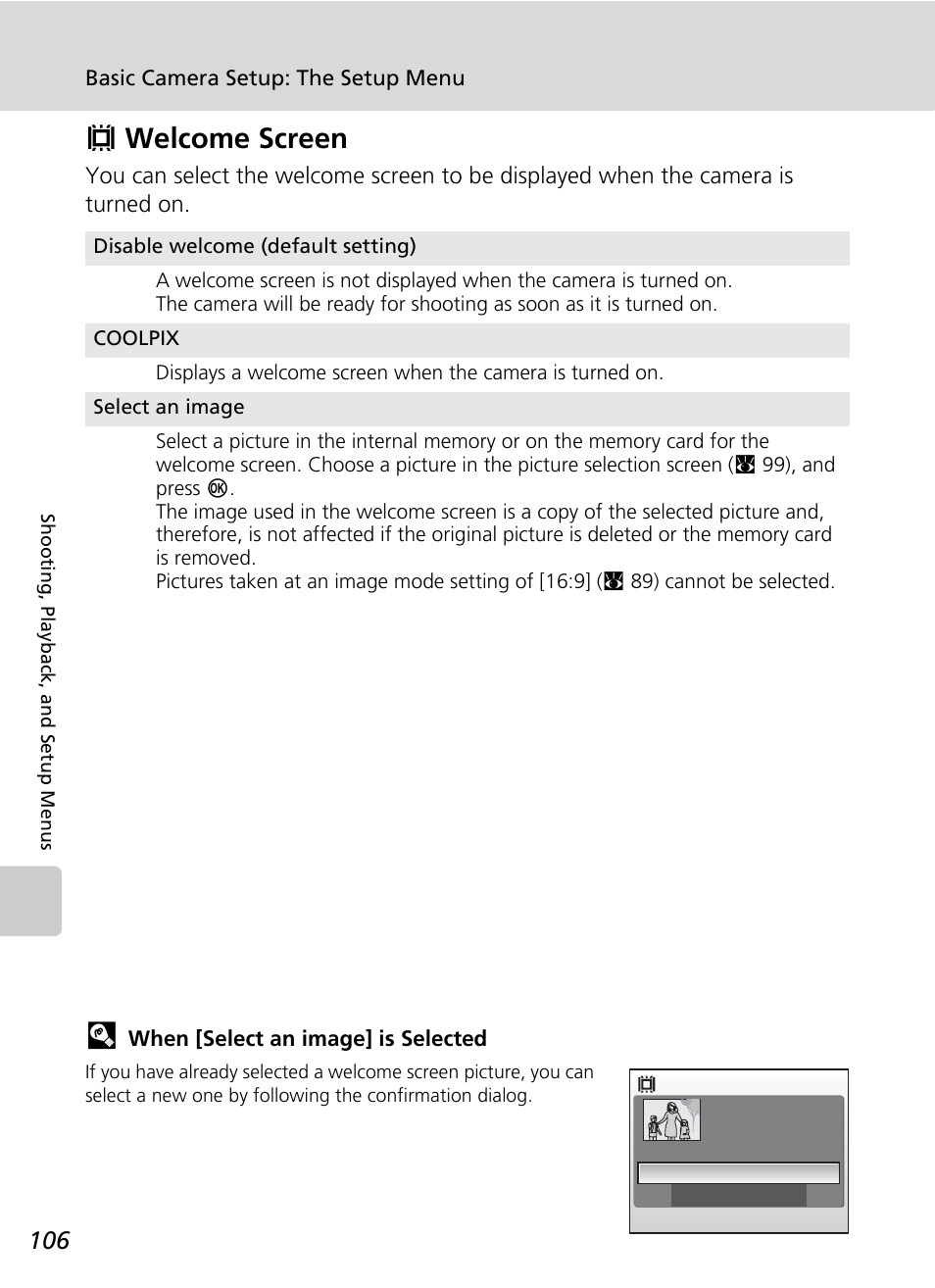 Basic Camera Setup: The Setup Menu

Welcome Screen

You can select the welcome screen to be displayed when the camera is turned on.

Disable welcome (default setting)

A welcome screen is not displayed when the camera is turned on. The camera will be ready for shooting as soon as it is turned on.

COOLPIX

Displays a welcome screen when the camera is turned on.

Select an image

Select a picture in the internal memory or on the memory card for the welcome screen. Choose a picture in the picture selection screen ( 99), and press .
The image used in the welcome screen is a copy of the selected picture and, therefore, is not affected if the original picture is deleted or the memory card is removed.
Pictures taken at an image mode setting of [16:9] ( 89) cannot be selected.

Shooting, Playback, and Setup Menus

When [Select an image] is Selected

If you have already selected a welcome screen picture, you can select a new one by following the confirmation dialog.

106